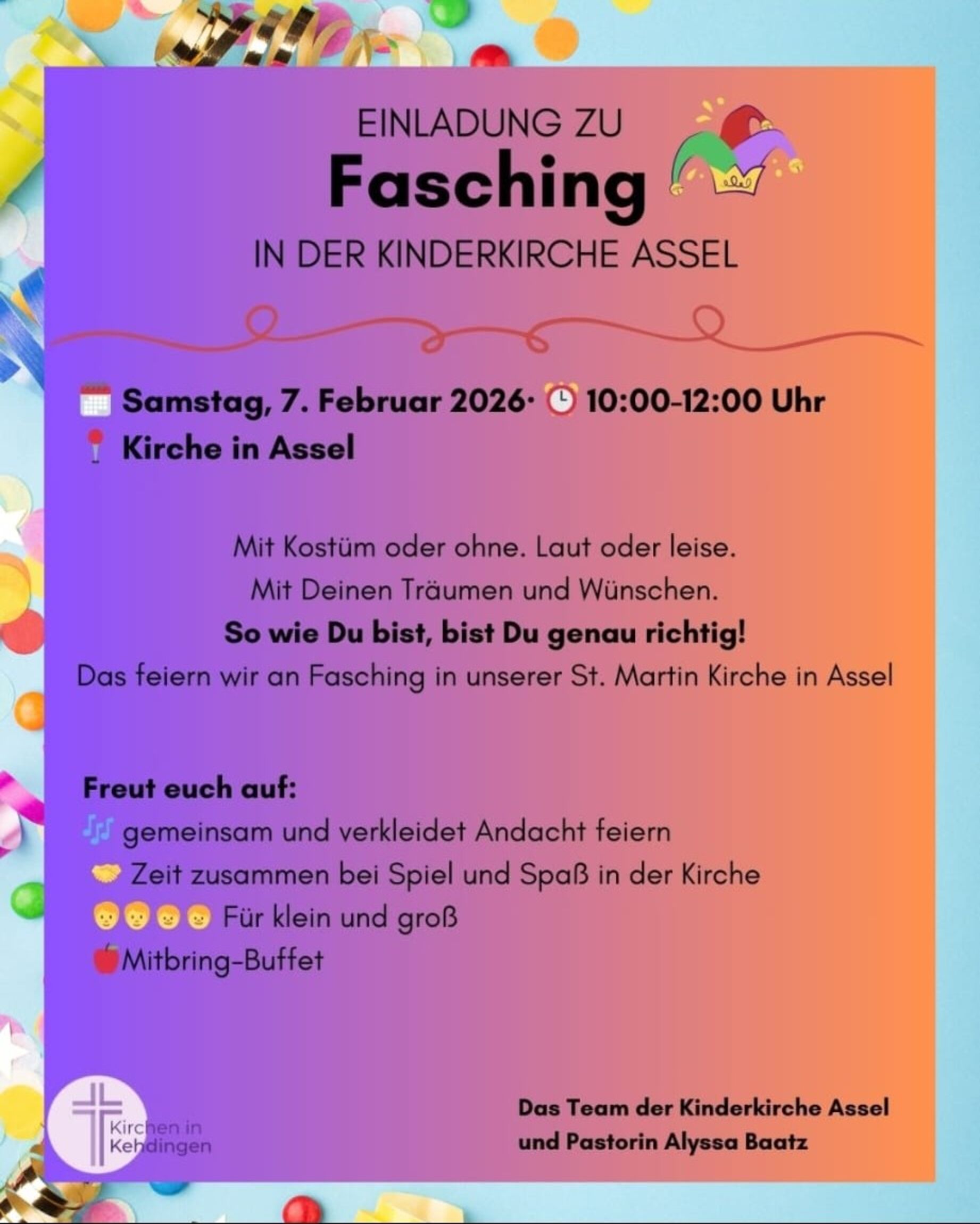 EINLADUNG ZU
Fasching
IN DER KINDERKIRCHE ASSEL

Samstag, 7. Februar 2026· 10:00-12:00 Uhr
Kirche in Assel

Mit Kostüm oder ohne. Laut oder leise.
Mit Deinen Träumen und Wünschen.
So wie Du bist, bist Du genau richtig!
Das feiern wir an Fasching in unserer St. Martin Kirche in Assel

Freut euch auf:
gemeinsam und verkleidet Andacht feiern
Zeit zusammen bei Spiel und Spaß in der Kirche
Für klein und groß
Mitbring-Buffet

Kirchen in Kehdingen

Das Team der Kinderkirche Assel
und Pastorin Alyssa Baatz